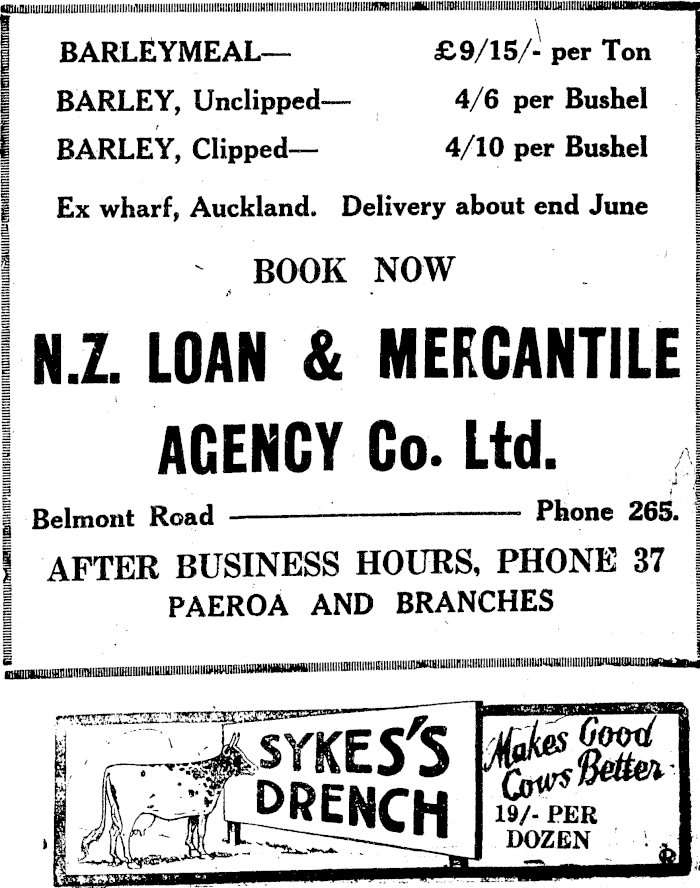 BARLEYMEAL— £9/15/- per Ton
BARLEY, Unclipped— 4/6 per Bushel
BARLEY, Clipped— 4/10 per Bushel

Ex wharf, Auckland. Delivery about end June

BOOK NOW

N.Z. LOAN & MERCANTILE AGENCY Co. Ltd.

Belmont Road ———— Phone 265.

AFTER BUSINESS HOURS, PHONE 37
PAEROA AND BRANCHES

SYKES'S DRENCH

Makes Good Cows Better

19/- PER DOZEN